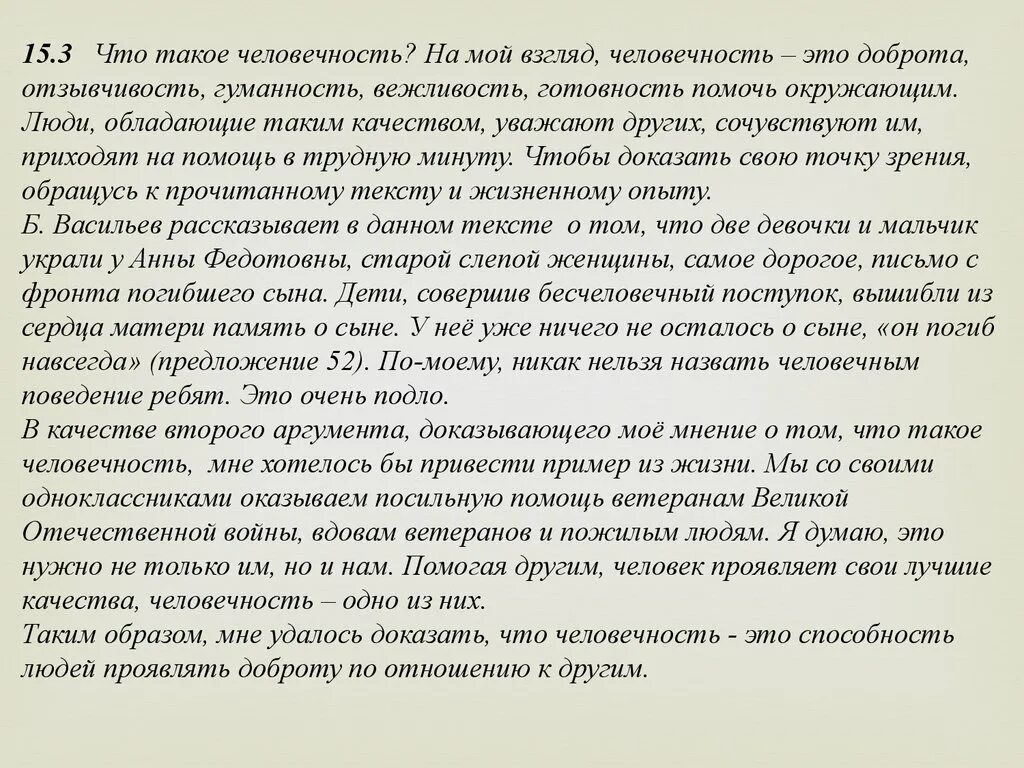 15.3 Что такое человечность? На мой взгляд, человечность – это доброта, отзывчивость, гуманность, вежливость, готовность помочь окружающим. Люди, обладающие таким качеством, уважают других, сочувствуют им, приходят на помощь в трудную минуту. Чтобы доказать свою точку зрения, обращусь к прочитанному тексту и жизненному опыту.
Б. Васильев рассказывает в данном тексте о том, что две девочки и мальчик украли у Анны Федотовны, старой слепой женщины, самое дорогое, письмо с фронта погибшего сына. Дети, совершив бесчеловечный поступок, вышибли из сердца матери память о сыне. У неё уже ничего не осталось о сыне, «он погиб навсегда» (предложение 52). По-моему, никак нельзя назвать человечным поведение ребят. Это очень подло.
В качестве второго аргумента, доказывающего моё мнение о том, что такое человечность, мне хотелось бы привести пример из жизни. Мы со своими одноклассниками оказываем посильную помощь ветеранам Великой Отечественной войны, вдовам ветеранов и пожилым людям. Я думаю, это нужно не только им, но и нам. Помогая другим, человек проявляет свои лучшие качества, человечность – одно из них.
Таким образом, мне удалось доказать, что человечность - это способность людей проявлять доброту по отношению к другим.